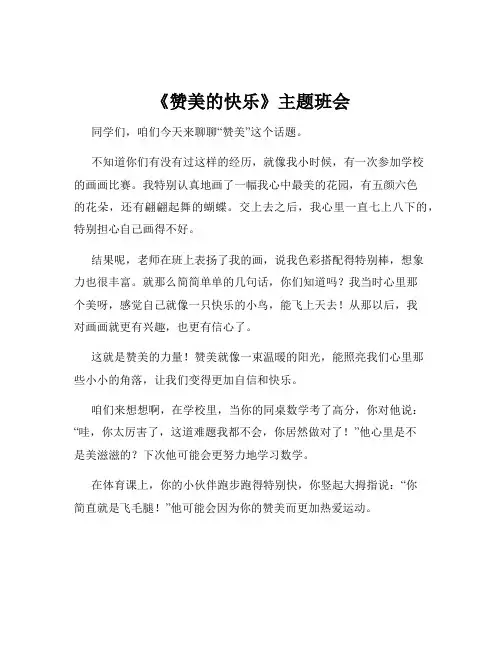 《赞美的快乐》主题班会

同学们，咱们今天来聊聊“赞美”这个话题。

不知道你们有没有过这样的经历，就像我小时候，有一次参加学校的画画比赛。我特别认真地画了一幅我心中最美的花园，有五颜六色的花朵，还有翩翩起舞的蝴蝶。交上去之后，我心里一直七上八下的，特别担心自己画得不好。

结果呢，老师在班上表扬了我的画，说我色彩搭配得特别棒，想象力也很丰富。就那么简简单单的几句话，你们知道吗？我当时心里那个美呀，感觉自己就像一只快乐的小鸟，能飞上天去！从那以后，我对画画就更有兴趣，也更有信心了。

这就是赞美的力量！赞美就像一束温暖的阳光，能照亮我们心里那些小小的角落，让我们变得更加自信和快乐。

咱们来想想啊，在学校里，当你的同桌数学考了高分，你对他说：“哇，你太厉害了，这道难题我都不会，你居然做对了！”他心里是不是美滋滋的？下次他可能会更努力地学习数学。

在体育课上，你的小伙伴跑步跑得特别快，你竖起大拇指说：“你简直就是飞毛腿！”他可能会因为你的赞美而更加热爱运动。